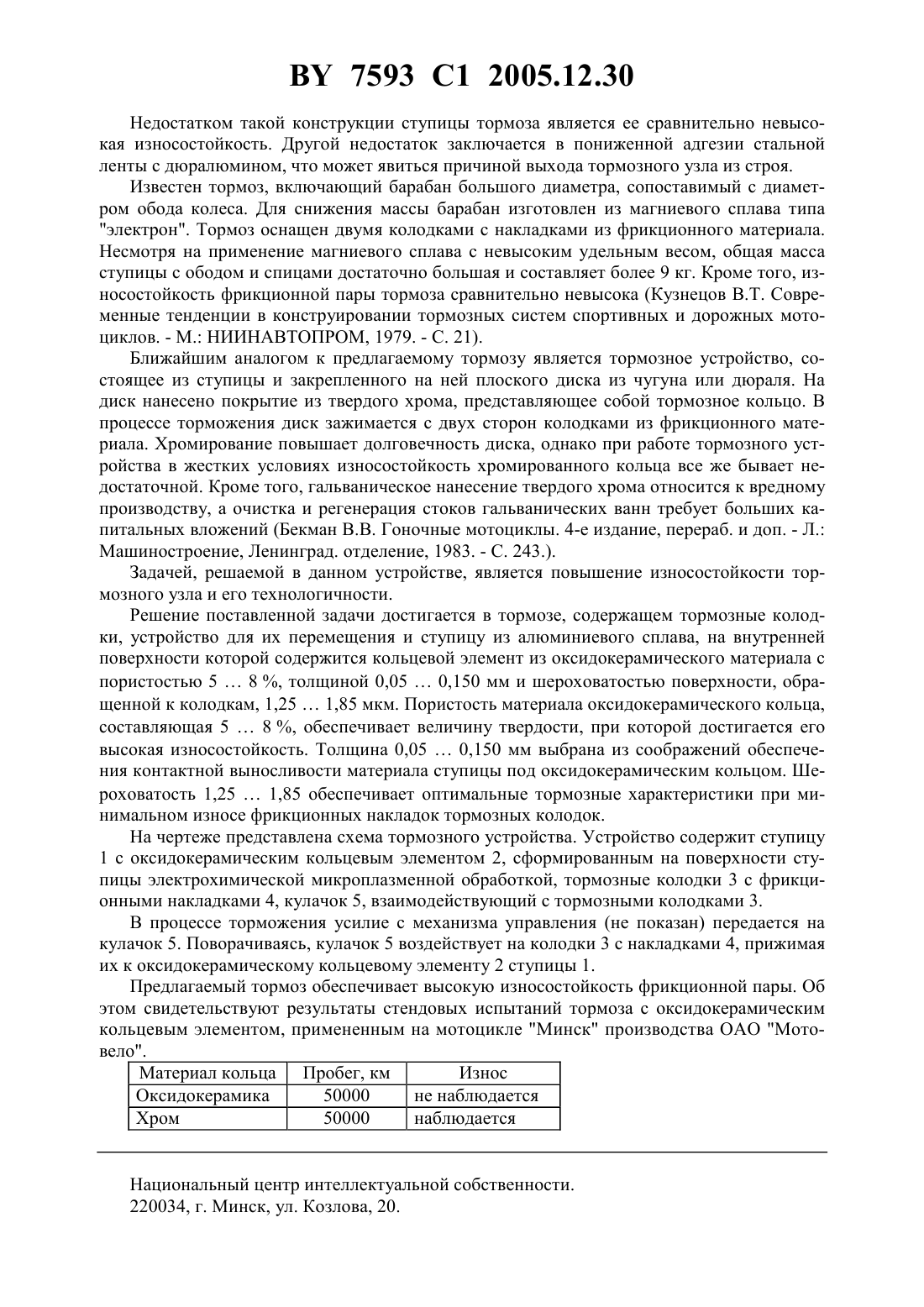 BY 7593 C1 2005.12.30

Недостатком такой конструкции ступицы тормоза является ее сравнительно невысокая износостойкость. Другой недостаток заключается в пониженной адгезии стальной ленты с дюралюмином, что может явиться причиной выхода тормозного узла из строя.

Известен тормоз, включающий барабан большого диаметра, сопоставимый с диаметром обода колеса. Для снижения массы барабан изготовлен из магниевого сплава типа "электрон". Тормоз оснащен двумя колодками с накладками из фрикционного материала. Несмотря на применение магниевого сплава с невысоким удельным весом, общая масса ступицы с ободом и спицами достаточно большая и составляет более 9 кг. Кроме того, износостойкость фрикционной пары тормоза сравнительно невысока (Кузнецов В.Т. Современные тенденции в конструировании тормозных систем спортивных и дорожных мотоциклов. - М.: НИИНАВТОПРОМ, 1979. - С. 21).

Ближайшим аналогом к предлагаемому тормозу является тормозное устройство, состоящее из ступицы и закрепленного на ней плоского диска из чугуна или дюраля. На диск нанесено покрытие из твердого хрома, представляющее собой тормозное кольцо. В процессе торможения диск зажимается с двух сторон колодками из фрикционного материала. Хромирование повышает долговечность диска, однако при работе тормозного устройства в жестких условиях износостойкость хромированного кольца все же бывает недостаточной. Кроме того, гальваническое нанесение твердого хрома относится к вредному производству, а очистка и регенерация стоков гальванических ванн требует больших капитальных вложений (Бекман В.В. Гоночные мотоциклы. 4-е издание, перераб. и доп. - Л.: Машиностроение, Ленинград. отделение, 1983. - С. 243.).

Задачей, решаемой в данном устройстве, является повышение износостойкости тормозного узла и его технологичности.

Решение поставленной задачи достигается в тормозе, содержащем тормозные колодки, устройство для их перемещения и ступицу из алюминиевого сплава, на внутренней поверхности которой содержится кольцевой элемент из оксидокерамического материала с пористостью 5 … 8 %, толщиной 0,05 … 0,150 мм и шероховатостью поверхности, обращенной к колодкам, 1,25 … 1,85 мкм. Пористость материала оксидокерамического кольца, составляющая 5 … 8 %, обеспечивает величину твердости, при которой достигается его высокая износостойкость. Толщина 0,05 … 0,150 мм выбрана из соображений обеспечения контактной выносливости материала ступицы под оксидокерамическим кольцом. Шероховатость 1,25 … 1,85 обеспечивает оптимальные тормозные характеристики при минимальном износе фрикционных накладок тормозных колодок.

На чертеже представлена схема тормозного устройства. Устройство содержит ступицу 1 с оксидокерамическим кольцевым элементом 2, сформированным на поверхности ступицы электрохимической микроплазменной обработкой, тормозные колодки 3 с фрикционными накладками 4, кулачок 5, взаимодействующий с тормозными колодками 3.

В процессе торможения усилие с механизма управления (не показан) передается на кулачок 5. Поворачиваясь, кулачок 5 воздействует на колодки 3 с накладками 4, прижимая их к оксидокерамическому кольцевому элементу 2 ступицы 1.

Предлагаемый тормоз обеспечивает высокую износостойкость фрикционной пары. Об этом свидетельствуют результаты стендовых испытаний тормоза с оксидокерамическим кольцевым элементом, примененным на мотоцикле "Минск" производства ОАО "Мотовело".

| Материал кольца | Пробег, км | Износ |
|---|---|---|
| Оксидокерамика | 50000 | не наблюдается |
| Хром | 50000 | наблюдается |

Национальный центр интеллектуальной собственности.
220034, г. Минск, ул. Козлова, 20.